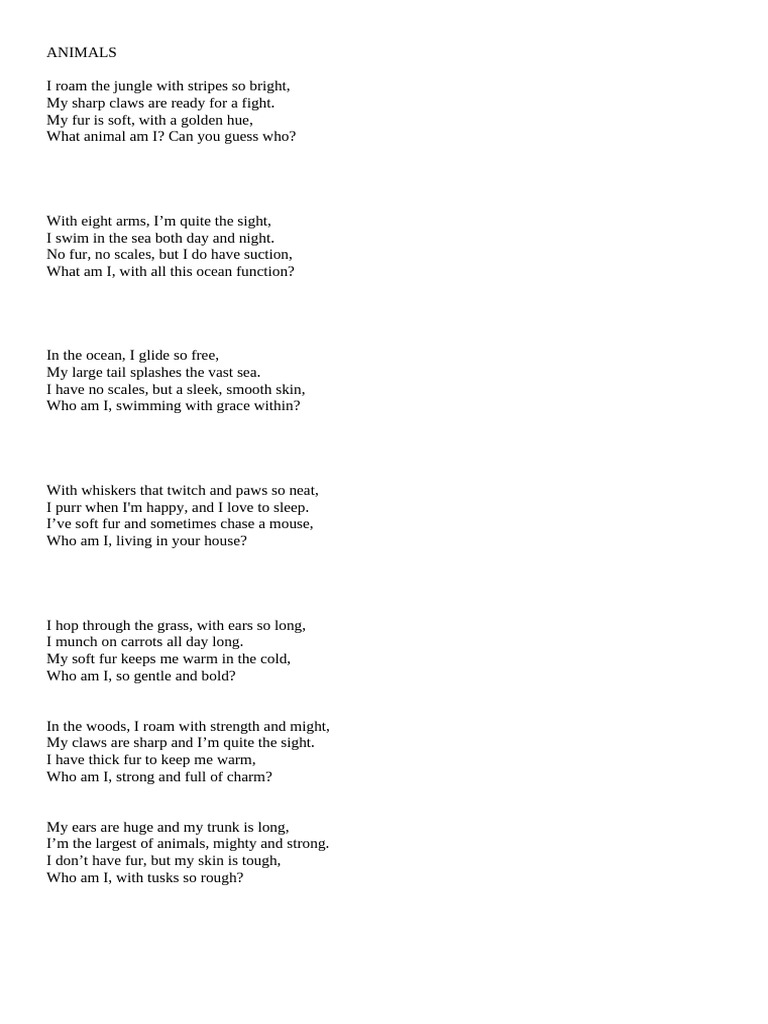 ANIMALS

I roam the jungle with stripes so bright,
My sharp claws are ready for a fight.
My fur is soft, with a golden hue,
What animal am I? Can you guess who?

With eight arms, I'm quite the sight,
I swim in the sea both day and night.
No fur, no scales, but I do have suction,
What am I, with all this ocean function?

In the ocean, I glide so free,
My large tail splashes the vast sea.
I have no scales, but a sleek, smooth skin,
Who am I, swimming with grace within?

With whiskers that twitch and paws so neat,
I purr when I'm happy, and I love to sleep.
I've soft fur and sometimes chase a mouse,
Who am I, living in your house?

I hop through the grass, with ears so long,
I munch on carrots all day long.
My soft fur keeps me warm in the cold,
Who am I, so gentle and bold?

In the woods, I roam with strength and might,
My claws are sharp and I'm quite the sight.
I have thick fur to keep me warm,
Who am I, strong and full of charm?

My ears are huge and my trunk is long,
I'm the largest of animals, mighty and strong.
I don't have fur, but my skin is tough,
Who am I, with tusks so rough?